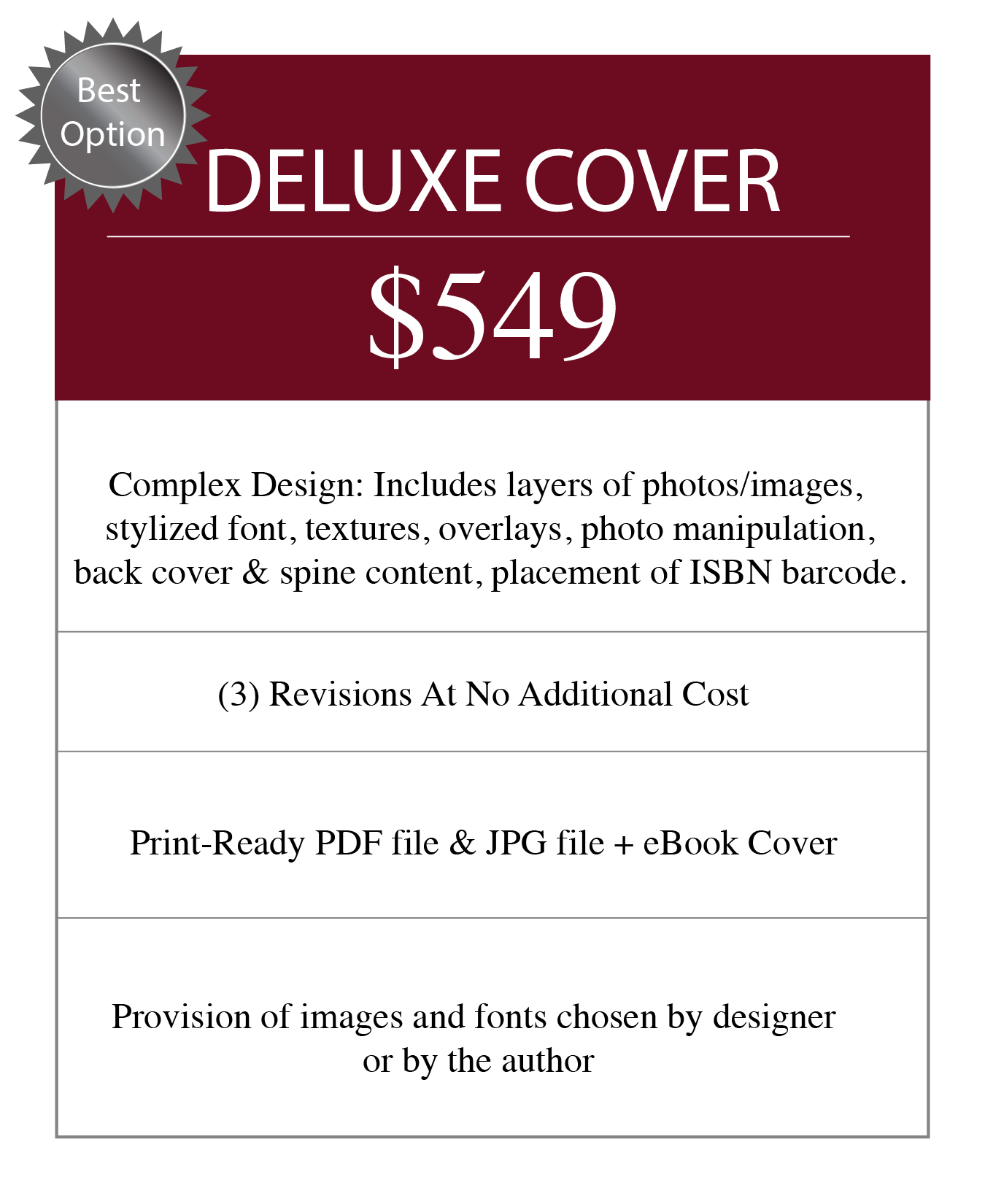 Best
Option

DELUXE COVER

$549

Complex Design: Includes layers of photos/images, stylized font, textures, overlays, photo manipulation, back cover & spine content, placement of ISBN barcode.

(3) Revisions At No Additional Cost

Print-Ready PDF file & JPG file + eBook Cover

Provision of images and fonts chosen by designer or by the author